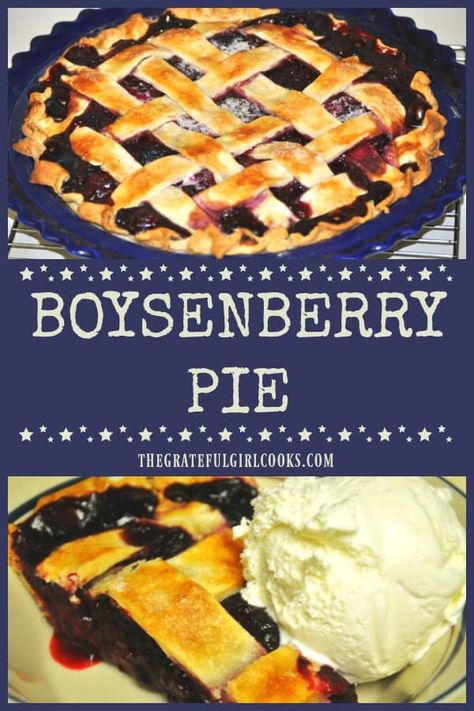 BOYSENBERRY PIE

THEGRATEFULGIRLCOOKS.COM